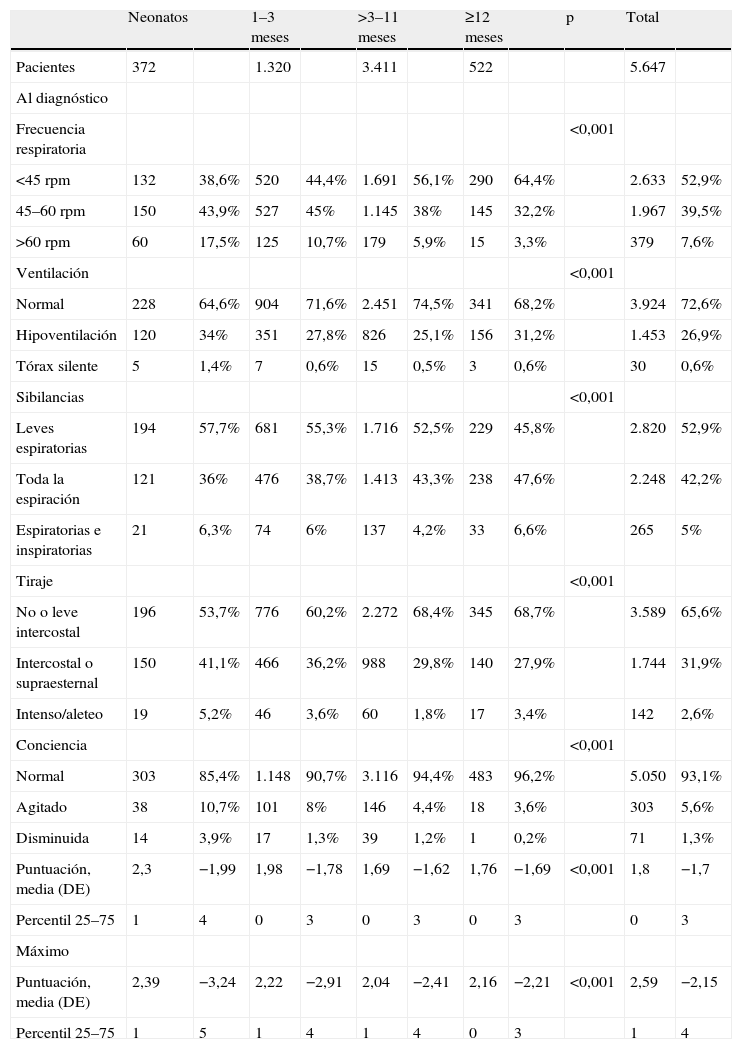 | | Neonatos | | 1–3 meses | | >3–11 meses | | ≥12 meses | | p | Total | |
|---|---|---|---|---|---|---|---|---|---|---|---|
| Pacientes | 372 | | 1.320 | | 3.411 | | 522 | | | 5.647 | |
| Al diagnóstico | | | | | | | | | | | |
| Frecuencia respiratoria | | | | | | | | | <0,001 | | |
| <45 rpm | 132 | 38,6% | 520 | 44,4% | 1.691 | 56,1% | 290 | 64,4% | | 2.633 | 52,9% |
| 45–60 rpm | 150 | 43,9% | 527 | 45% | 1.145 | 38% | 145 | 32,2% | | 1.967 | 39,5% |
| >60 rpm | 60 | 17,5% | 125 | 10,7% | 179 | 5,9% | 15 | 3,3% | | 379 | 7,6% |
| Ventilación | | | | | | | | | <0,001 | | |
| Normal | 228 | 64,6% | 904 | 71,6% | 2.451 | 74,5% | 341 | 68,2% | | 3.924 | 72,6% |
| Hipoventilación | 120 | 34% | 351 | 27,8% | 826 | 25,1% | 156 | 31,2% | | 1.453 | 26,9% |
| Tórax silente | 5 | 1,4% | 7 | 0,6% | 15 | 0,5% | 3 | 0,6% | | 30 | 0,6% |
| Sibilancias | | | | | | | | | <0,001 | | |
| Leves espiratorias | 194 | 57,7% | 681 | 55,3% | 1.716 | 52,5% | 229 | 45,8% | | 2.820 | 52,9% |
| Toda la espiración | 121 | 36% | 476 | 38,7% | 1.413 | 43,3% | 238 | 47,6% | | 2.248 | 42,2% |
| Espiratorias e inspiratorias | 21 | 6,3% | 74 | 6% | 137 | 4,2% | 33 | 6,6% | | 265 | 5% |
| Tiraje | | | | | | | | | <0,001 | | |
| No o leve intercostal | 196 | 53,7% | 776 | 60,2% | 2.272 | 68,4% | 345 | 68,7% | | 3.589 | 65,6% |
| Intercostal o supraesternal | 150 | 41,1% | 466 | 36,2% | 988 | 29,8% | 140 | 27,9% | | 1.744 | 31,9% |
| Intenso/aleteo | 19 | 5,2% | 46 | 3,6% | 60 | 1,8% | 17 | 3,4% | | 142 | 2,6% |
| Conciencia | | | | | | | | | <0,001 | | |
| Normal | 303 | 85,4% | 1.148 | 90,7% | 3.116 | 94,4% | 483 | 96,2% | | 5.050 | 93,1% |
| Agitado | 38 | 10,7% | 101 | 8% | 146 | 4,4% | 18 | 3,6% | | 303 | 5,6% |
| Disminuida | 14 | 3,9% | 17 | 1,3% | 39 | 1,2% | 1 | 0,2% | | 71 | 1,3% |
| Puntuación, media (DE) | 2,3 | −1,99 | 1,98 | −1,78 | 1,69 | −1,62 | 1,76 | −1,69 | <0,001 | 1,8 | −1,7 |
| Percentil 25–75 | 1 | 4 | 0 | 3 | 0 | 3 | 0 | 3 | | 0 | 3 |
| Máximo | | | | | | | | | | | |
| Puntuación, media (DE) | 2,39 | −3,24 | 2,22 | −2,91 | 2,04 | −2,41 | 2,16 | −2,21 | <0,001 | 2,59 | −2,15 |
| Percentil 25–75 | 1 | 5 | 1 | 4 | 1 | 4 | 0 | 3 | | 1 | 4 |